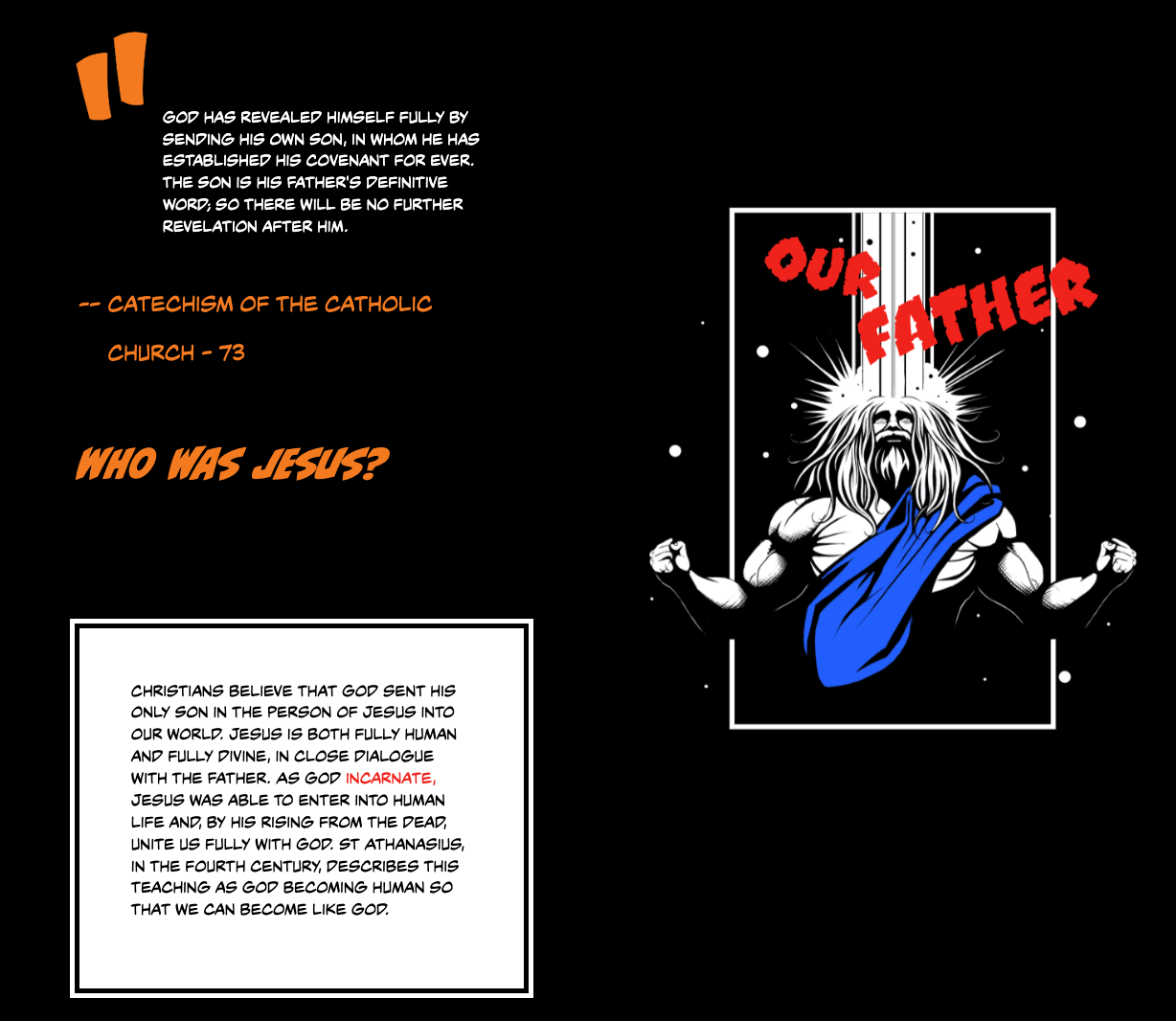 "

GOD HAS REVEALED HIMSELF FULLY BY SENDING HIS OWN SON, IN WHOM HE HAS ESTABLISHED HIS COVENANT FOR EVER. THE SON IS HIS FATHER'S DEFINITIVE WORD; SO THERE WILL BE NO FURTHER REVELATION AFTER HIM.

-- CATECHISM OF THE CATHOLIC CHURCH - 73

WHO WAS JESUS?

CHRISTIANS BELIEVE THAT GOD SENT HIS ONLY SON IN THE PERSON OF JESUS INTO OUR WORLD. JESUS IS BOTH FULLY HUMAN AND FULLY DIVINE, IN CLOSE DIALOGUE WITH THE FATHER. AS GOD INCARNATE, JESUS WAS ABLE TO ENTER INTO HUMAN LIFE AND, BY HIS RISING FROM THE DEAD, UNITE US FULLY WITH GOD. ST ATHANASIUS, IN THE FOURTH CENTURY, DESCRIBES THIS TEACHING AS GOD BECOMING HUMAN SO THAT WE CAN BECOME LIKE GOD.

OUR FATHER